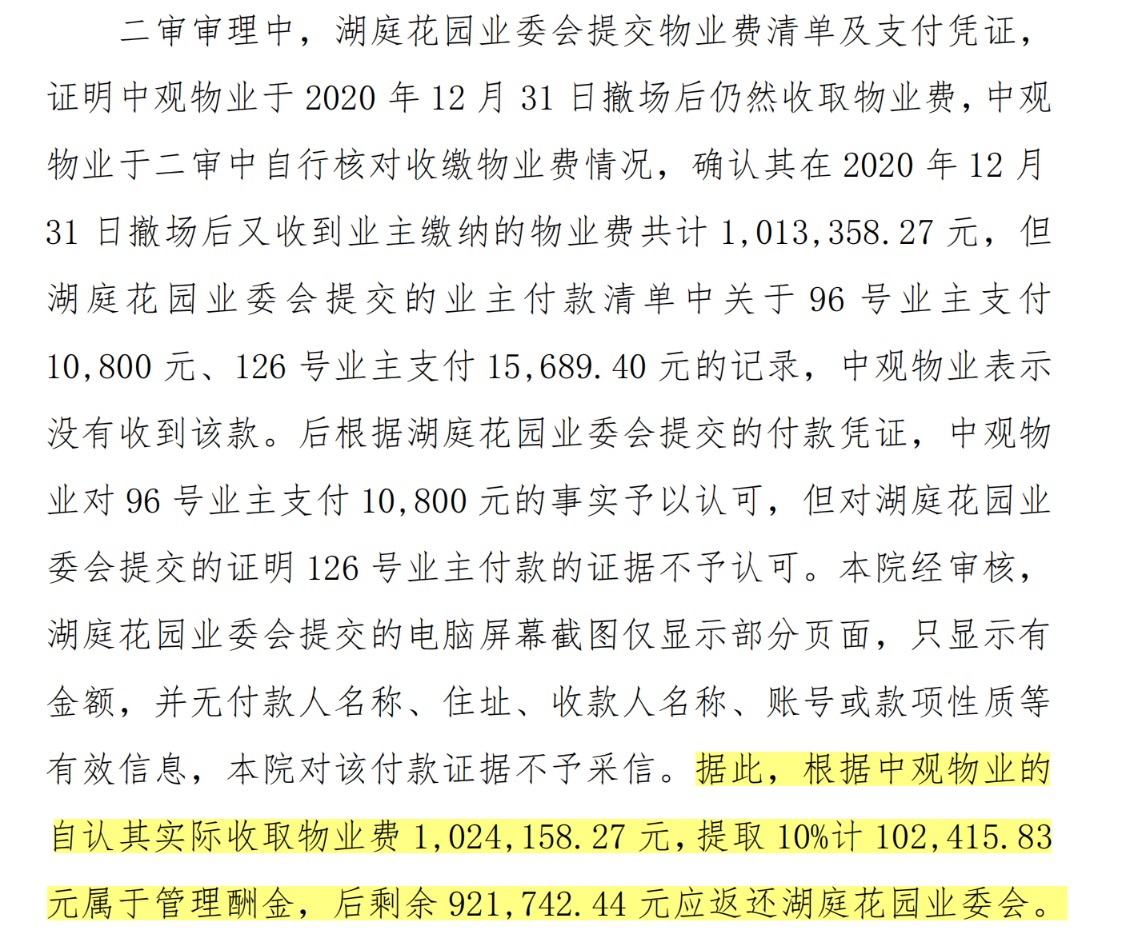 二审审理中，湖庭花园业委会提交物业费清单及支付凭证，证明中观物业于 2020 年 12 月 31 日撤场后仍然收取物业费，中观物业于二审中自行核对收缴物业费情况，确认其在 2020 年 12 月 31 日撤场后又收到业主缴纳的物业费共计 1,013,358.27 元，但湖庭花园业委会提交的业主付款清单中关于 96 号业主支付 10,800 元、126 号业主支付 15,689.40 元的记录，中观物业表示没有收到该款。后根据湖庭花园业委会提交的付款凭证，中观物业对 96 号业主支付 10,800 元的事实予以认可，但对湖庭花园业委会提交的证明 126 号业主付款的证据不予认可。本院经审核，湖庭花园业委会提交的电脑屏幕截图仅显示部分页面，只显示有金额，并无付款人名称、住址、收款人名称、账号或款项性质等有效信息，本院对该付款证据不予采信。据此，根据中观物业的自认其实际收取物业费 1,024,158.27 元，提取 10%计 102,415.83 元属于管理酬金，后剩余 921,742.44 元应返还湖庭花园业委会。